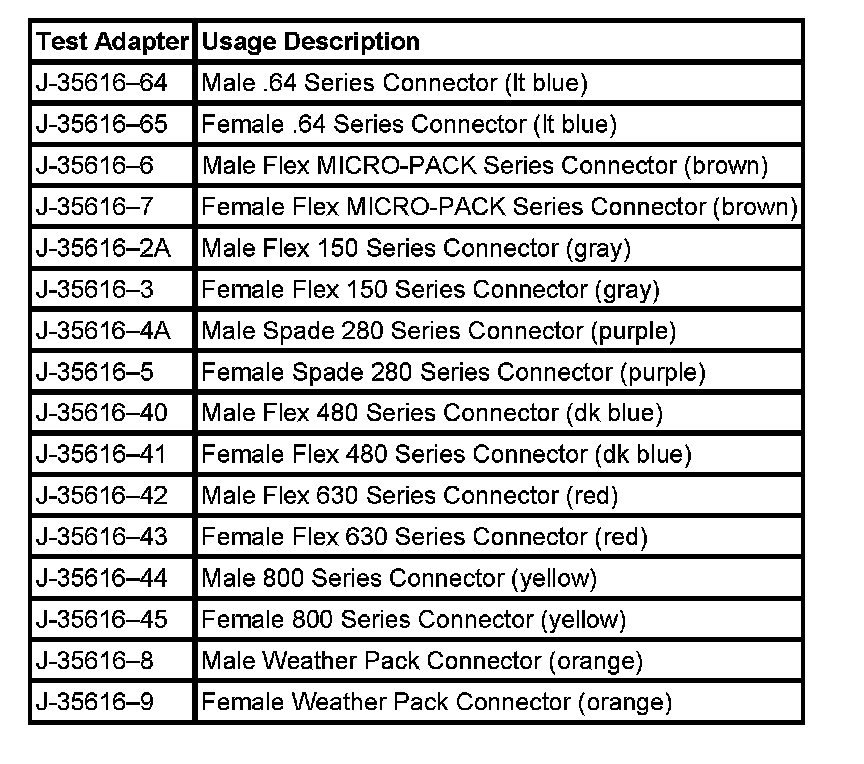 | Test Adapter | Usage Description |
|---|---|
| J-35616–64 | Male .64 Series Connector (lt blue) |
| J-35616–65 | Female .64 Series Connector (lt blue) |
| J-35616–6 | Male Flex MICRO-PACK Series Connector (brown) |
| J-35616–7 | Female Flex MICRO-PACK Series Connector (brown) |
| J-35616–2A | Male Flex 150 Series Connector (gray) |
| J-35616–3 | Female Flex 150 Series Connector (gray) |
| J-35616–4A | Male Spade 280 Series Connector (purple) |
| J-35616–5 | Female Spade 280 Series Connector (purple) |
| J-35616–40 | Male Flex 480 Series Connector (dk blue) |
| J-35616–41 | Female Flex 480 Series Connector (dk blue) |
| J-35616–42 | Male Flex 630 Series Connector (red) |
| J-35616–43 | Female Flex 630 Series Connector (red) |
| J-35616–44 | Male 800 Series Connector (yellow) |
| J-35616–45 | Female 800 Series Connector (yellow) |
| J-35616–8 | Male Weather Pack Connector (orange) |
| J-35616–9 | Female Weather Pack Connector (orange) |